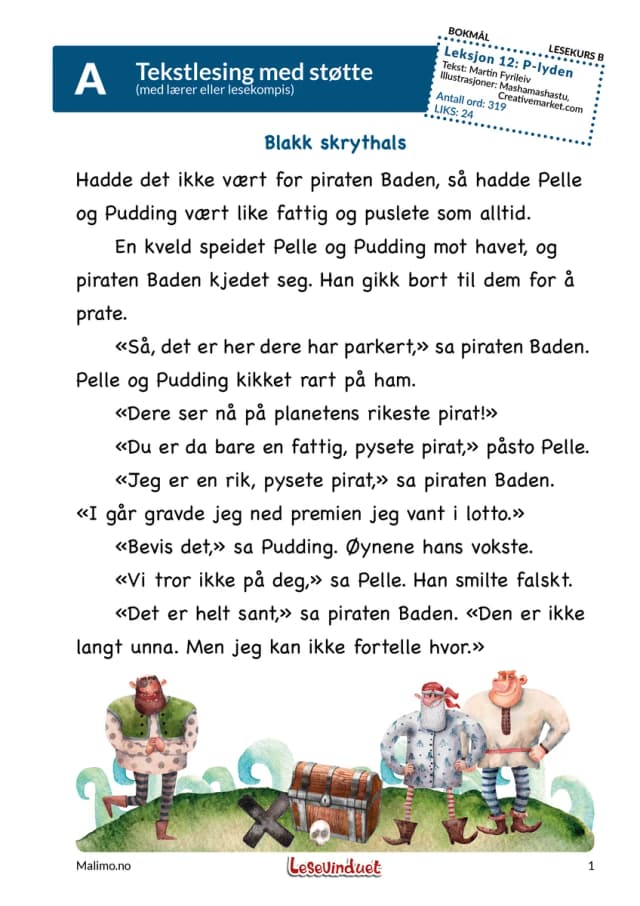 A Tekstlesing med støtte
(med lærer eller lesekompis)

BOKMÅL
LESEKURS B
Leksjon 12: P-lyden
Tekst: Martin Fyrileiv
Illustrasjoner: Mashamashastu, Creativemarket.com
Antall ord: 319
LIKS: 24

Blakk skrythals

Hadde det ikke vært for piraten Baden, så hadde Pelle og Pudding vært like fattig og puslete som alltid.

En kveld speidet Pelle og Pudding mot havet, og piraten Baden kjedet seg. Han gikk bort til dem for å prate.

«Så, det er her dere har parkert,» sa piraten Baden. Pelle og Pudding kikket rart på ham.

«Dere ser nå på planetens rikeste pirat!»

«Du er da bare en fattig, pysete pirat,» påsto Pelle.

«Jeg er en rik, pysete pirat,» sa piraten Baden. «I går gravde jeg ned premien jeg vant i lotto.»

«Bevis det,» sa Pudding. Øynene hans vokste.

«Vi tror ikke på deg,» sa Pelle. Han smilte falskt.

«Det er helt sant,» sa piraten Baden. «Den er ikke langt unna. Men jeg kan ikke fortelle hvor.»

Malimo.no
Lesevinduet
1